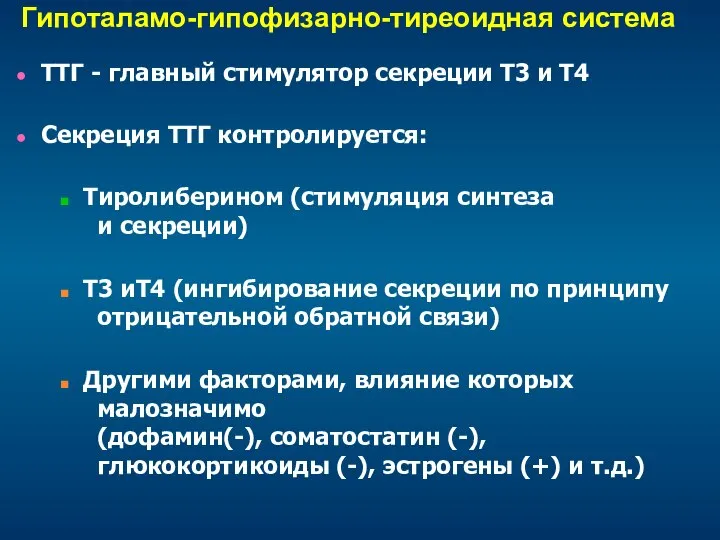 Гипоталамо-гипофизарно-тиреоидная система

ТТГ - главный стимулятор секреции Т3 и Т4

Секреция ТТГ контролируется:

Тиролиберином (стимуляция синтеза и секреции)

Т3 иТ4 (ингибирование секреции по принципу отрицательной обратной связи)

Другими факторами, влияние которых малозначимо (дофамин(-), соматостатин (-), глюкокортикоиды (-), эстрогены (+) и т.д.)